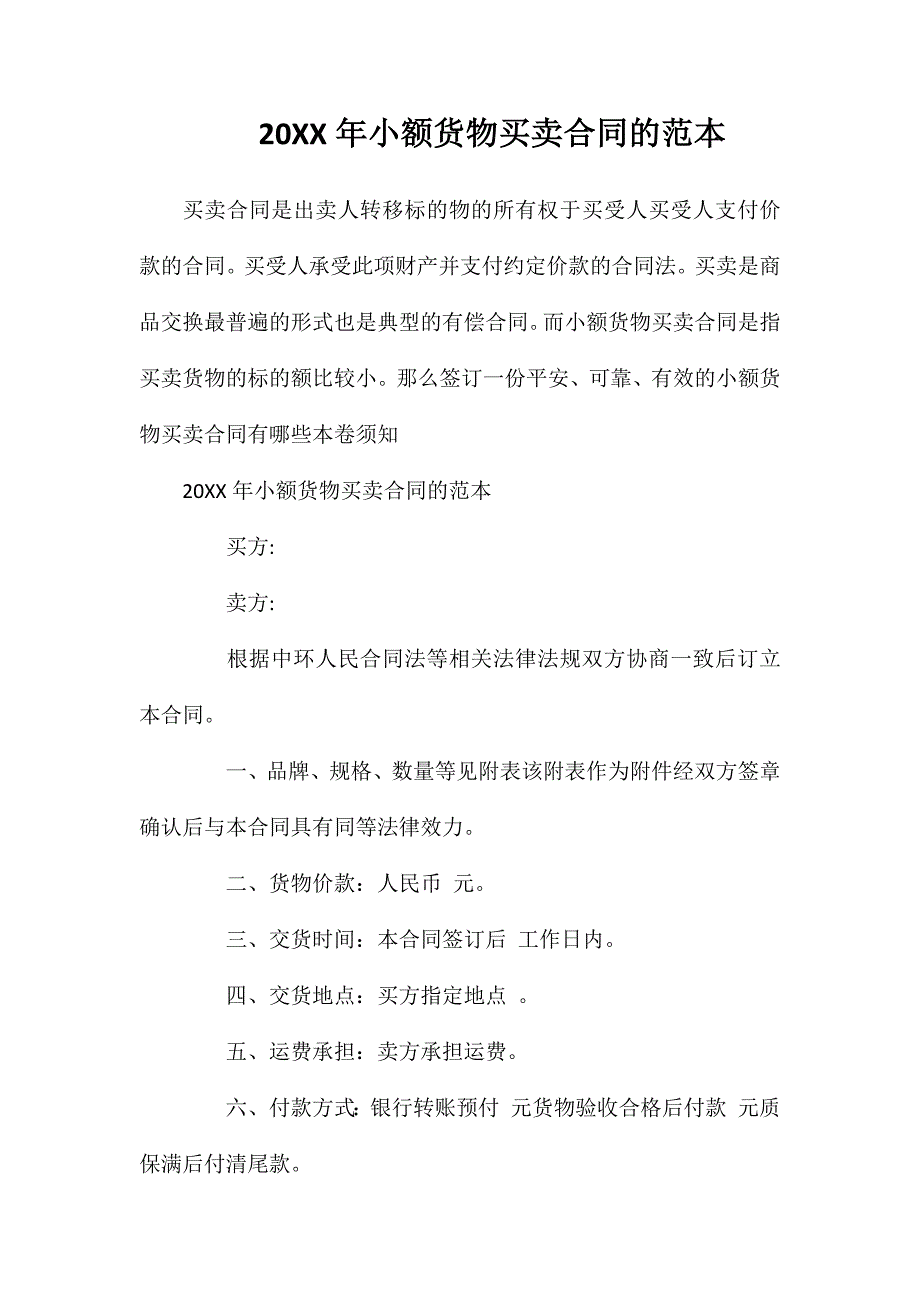 20XX 年小额货物买卖合同的范本

买卖合同是出卖人转移标的物的所有权于买受人买受人支付价款的合同。买受人承受此项财产并支付约定价款的合同法。买卖是商品交换最普遍的形式也是典型的有偿合同。而小额货物买卖合同是指买卖货物的标的额比较小。那么签订一份平安、可靠、有效的小额货物买卖合同有哪些本卷须知

20XX 年小额货物买卖合同的范本

买方:

卖方:

根据中环人民合同法等相关法律法规双方协商一致后订立本合同。

一、品牌、规格、数量等见附表该附表作为附件经双方签章确认后与本合同具有同等法律效力。

二、货物价款：人民币 元。

三、交货时间：本合同签订后 工作日内。

四、交货地点：买方指定地点 。

五、运费承担：卖方承担运费。

六、付款方式: 银行转账预付 元货物验收合格后付款 元质保满后付清尾款。